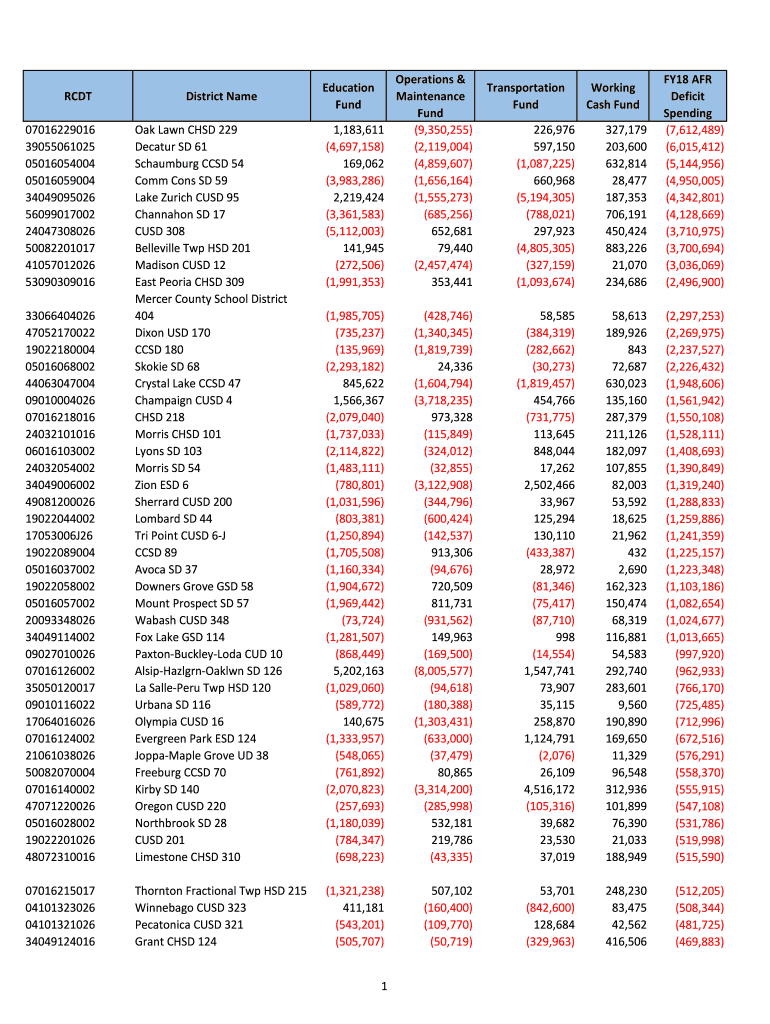 | RCDT | District Name | Education Fund | Operations & Maintenance Fund | Transportation Fund | Working Cash Fund | FY18 AFR Deficit Spending |
|---|---|---|---|---|---|---|
| 07016229016 | Oak Lawn CHSD 229 | 1,183,611 | (9,350,255) | 226,976 | 327,179 | (7,612,489) |
| 39055061025 | Decatur SD 61 | (4,697,158) | (2,119,004) | 597,150 | 203,600 | (6,015,412) |
| 05016054004 | Schaumburg CCSD 54 | 169,062 | (4,859,607) | (1,087,225) | 632,814 | (5,144,956) |
| 05016059004 | Comm Cons SD 59 | (3,983,286) | (1,656,164) | 660,968 | 28,477 | (4,950,005) |
| 34049095026 | Lake Zurich CUSD 95 | 2,219,424 | (1,555,273) | (5,194,305) | 187,353 | (4,342,801) |
| 56099017002 | Channahon SD 17 | (3,361,583) | (685,256) | (788,021) | 706,191 | (4,128,669) |
| 24047308026 | CUSD 308 | (5,112,003) | 652,681 | 297,923 | 450,424 | (3,710,975) |
| 50082201017 | Belleville Twp HSD 201 | 141,945 | 79,440 | (4,805,305) | 883,226 | (3,700,694) |
| 41057012026 | Madison CUSD 12 | (272,506) | (2,457,474) | (327,159) | 21,070 | (3,036,069) |
| 53090309016 | East Peoria CHSD 309 | (1,991,353) | 353,441 | (1,093,674) | 234,686 | (2,496,900) |
| 33066404026 | Mercer County School District 404 | (1,985,705) | (428,746) | 58,585 | 58,613 | (2,297,253) |
| 47052170022 | Dixon USD 170 | (735,237) | (1,340,345) | (384,319) | 189,926 | (2,269,975) |
| 19022180004 | CCSD 180 | (135,969) | (1,819,739) | (282,662) | 843 | (2,237,527) |
| 05016068002 | Skokie SD 68 | (2,293,182) | 24,336 | (30,273) | 72,687 | (2,226,432) |
| 44063047004 | Crystal Lake CCSD 47 | 845,622 | (1,604,794) | (1,819,457) | 630,023 | (1,948,606) |
| 09010004026 | Champaign CUSD 4 | 1,566,367 | (3,718,235) | 454,766 | 135,160 | (1,561,942) |
| 07016218016 | CHSD 218 | (2,079,040) | 973,328 | (731,775) | 287,379 | (1,550,108) |
| 24032101016 | Morris CHSD 101 | (1,737,033) | (115,849) | 113,645 | 211,126 | (1,528,111) |
| 06016103002 | Lyons SD 103 | (2,114,822) | (324,012) | 848,044 | 182,097 | (1,408,693) |
| 24032054002 | Morris SD 54 | (1,483,111) | (32,855) | 17,262 | 107,855 | (1,390,849) |
| 34049006002 | Zion ESD 6 | (780,801) | (3,122,908) | 2,502,466 | 82,003 | (1,319,240) |
| 49081200026 | Sherrard CUSD 200 | (1,031,596) | (344,796) | 33,967 | 53,592 | (1,288,833) |
| 19022044002 | Lombard SD 44 | (803,381) | (600,424) | 125,294 | 18,625 | (1,259,886) |
| 17053006J26 | Tri Point CUSD 6-J | (1,250,894) | (142,537) | 130,110 | 21,962 | (1,241,359) |
| 19022089004 | CCSD 89 | (1,705,508) | 913,306 | (433,387) | 432 | (1,225,157) |
| 05016037002 | Avoca SD 37 | (1,160,334) | (94,676) | 28,972 | 2,690 | (1,223,348) |
| 19022058002 | Downers Grove GSD 58 | (1,904,672) | 720,509 | (81,346) | 162,323 | (1,103,186) |
| 05016057002 | Mount Prospect SD 57 | (1,969,442) | 811,731 | (75,417) | 150,474 | (1,082,654) |
| 20093348026 | Wabash CUSD 348 | (73,724) | (931,562) | (87,710) | 68,319 | (1,024,677) |
| 34049114002 | Fox Lake GSD 114 | (1,281,507) | 149,963 | 998 | 116,881 | (1,013,665) |
| 09027010026 | Paxton-Buckley-Loda CUD 10 | (868,449) | (169,500) | (14,554) | 54,583 | (997,920) |
| 07016126002 | Alsip-Hazlgrn-Oaklwn SD 126 | 5,202,163 | (8,005,577) | 1,547,741 | 292,740 | (962,933) |
| 35050120017 | La Salle-Peru Twp HSD 120 | (1,029,060) | (94,618) | 73,907 | 283,601 | (766,170) |
| 09010116022 | Urbana SD 116 | (589,772) | (180,388) | 35,115 | 9,560 | (725,485) |
| 17064016026 | Olympia CUSD 16 | 140,675 | (1,303,431) | 258,870 | 190,890 | (712,996) |
| 07016124002 | Evergreen Park ESD 124 | (1,333,957) | (633,000) | 1,124,791 | 169,650 | (672,516) |
| 21061038026 | Joppa-Maple Grove UD 38 | (548,065) | (37,479) | (2,076) | 11,329 | (576,291) |
| 50082070004 | Freeburg CCSD 70 | (761,892) | 80,865 | 26,109 | 96,548 | (558,370) |
| 07016140002 | Kirby SD 140 | (2,070,823) | (3,314,200) | 4,516,172 | 312,936 | (555,915) |
| 47071220026 | Oregon CUSD 220 | (257,693) | (285,998) | (105,316) | 101,899 | (547,108) |
| 05016028002 | Northbrook SD 28 | (1,180,039) | 532,181 | 39,682 | 76,390 | (531,786) |
| 19022201026 | CUSD 201 | (784,347) | 219,786 | 23,530 | 21,033 | (519,998) |
| 48072310016 | Limestone CHSD 310 | (698,223) | (43,335) | 37,019 | 188,949 | (515,590) |
| 07016215017 | Thornton Fractional Twp HSD 215 | (1,321,238) | 507,102 | 53,701 | 248,230 | (512,205) |
| 04101323026 | Winnebago CUSD 323 | 411,181 | (160,400) | (842,600) | 83,475 | (508,344) |
| 04101321026 | Pecatonica CUSD 321 | (543,201) | (109,770) | 128,684 | 42,562 | (481,725) |
| 34049124016 | Grant CHSD 124 | (505,707) | (50,719) | (329,963) | 416,506 | (469,883) |

1